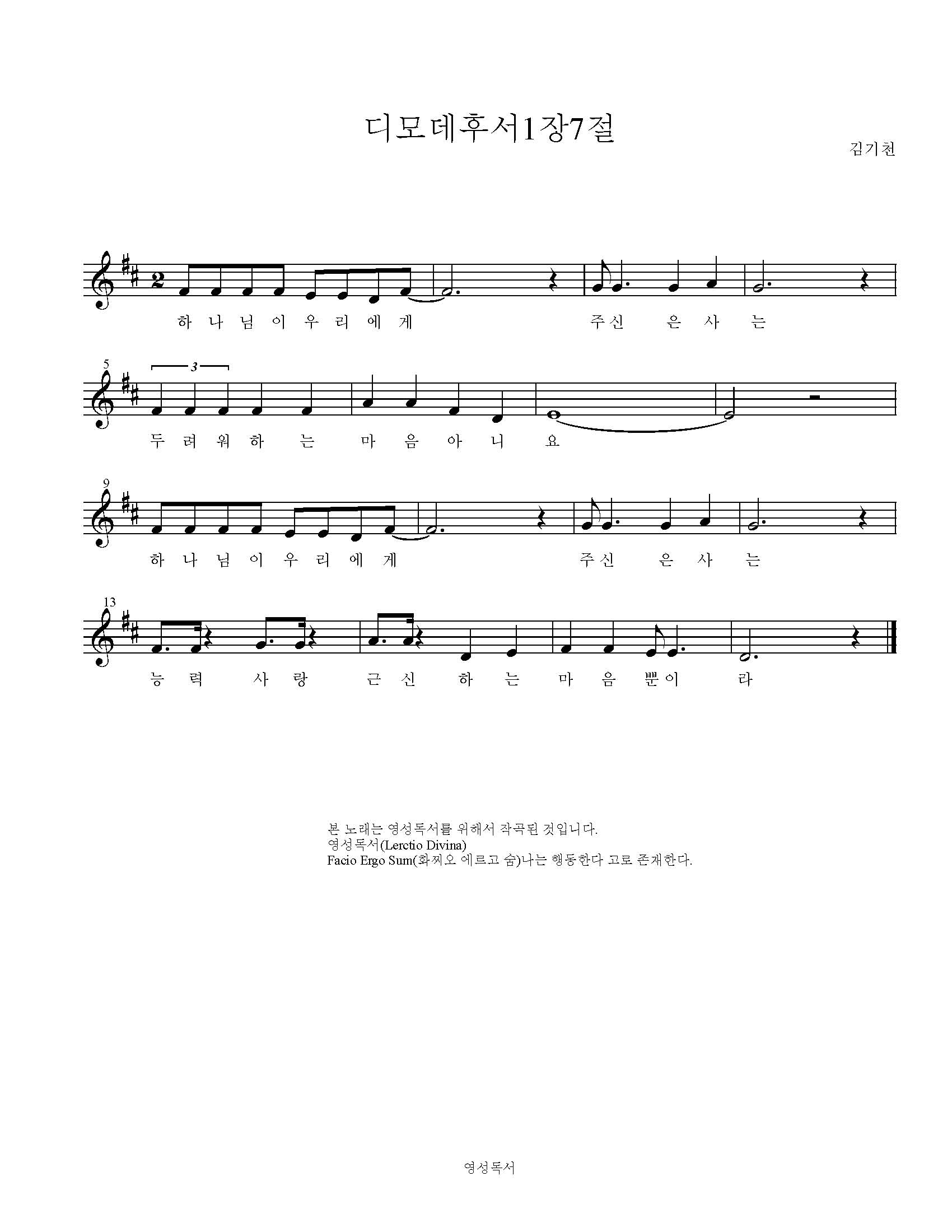 디모데후서1장7절

김기천

2

하 나 님 이 우 리 에 게 주신 은 사 는

5

3

두 려 워 하 는 마 음 아 니 요

9

하 나 님 이 우 리 에 게 주신 은 사 는

13

능 력 사 랑 근 신 하 는 마 음 뿐이 라

본 노래는 영성독서를 위해서 작곡된 것입니다.
영성독서(Lerctio Divina)
Facio Ergo Sum(화찌오 에르고 숨)나는 행동한다 고로 존재한다.

영성독서